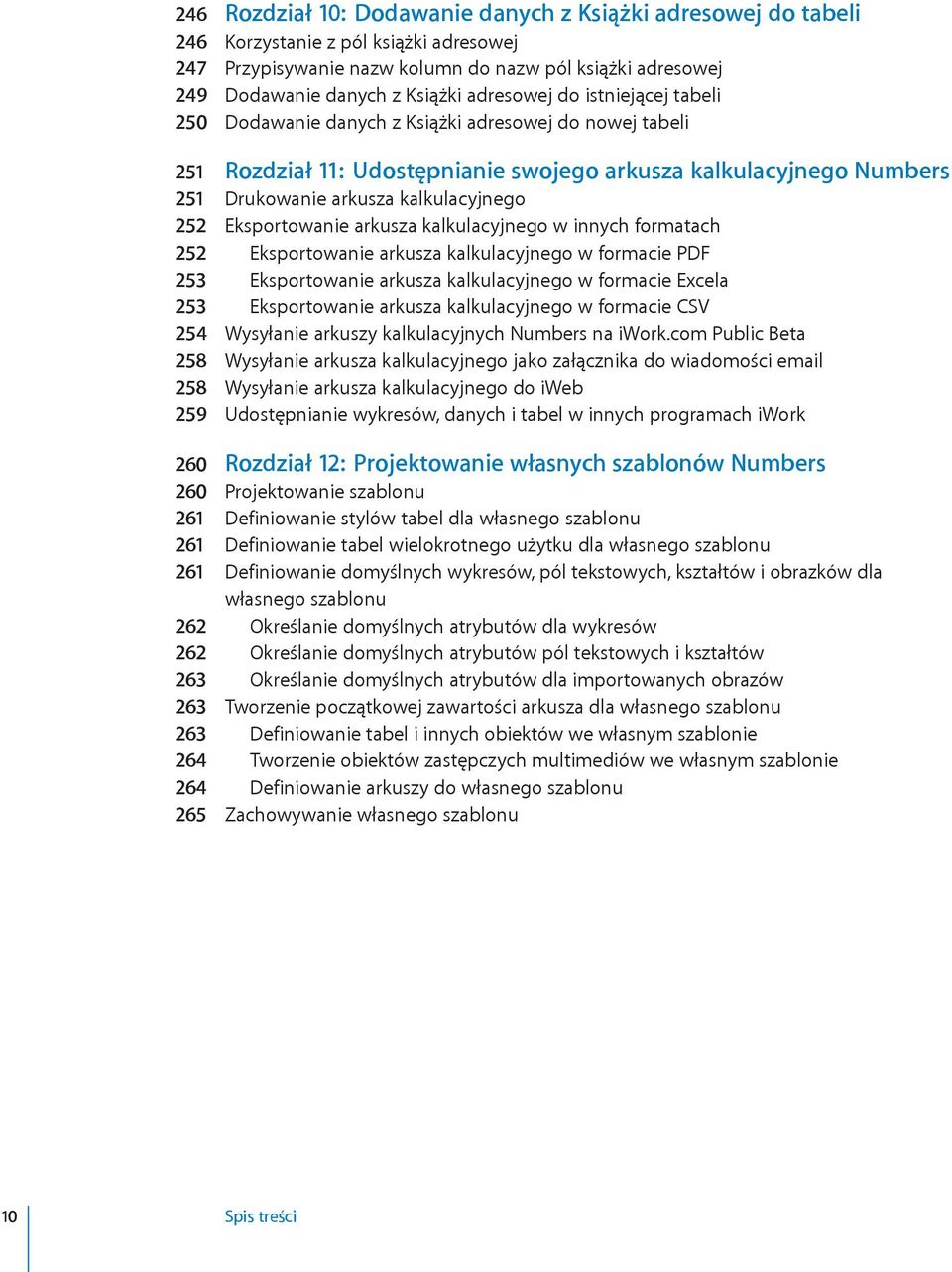 246 Rozdział 10: Dodawanie danych z Książki adresowej do tabeli
246 Korzystanie z pól książki adresowej
247 Przypisywanie nazw kolumn do nazw pól książki adresowej
249 Dodawanie danych z Książki adresowej do istniejącej tabeli
250 Dodawanie danych z Książki adresowej do nowej tabeli

251 Rozdział 11: Udostępnianie swojego arkusza kalkulacyjnego Numbers
251 Drukowanie arkusza kalkulacyjnego
252 Eksportowanie arkusza kalkulacyjnego w innych formatach
252 Eksportowanie arkusza kalkulacyjnego w formacie PDF
253 Eksportowanie arkusza kalkulacyjnego w formacie Excela
253 Eksportowanie arkusza kalkulacyjnego w formacie CSV
254 Wysyłanie arkuszy kalkulacyjnych Numbers na iWork.com Public Beta
258 Wysyłanie arkusza kalkulacyjnego jako załącznika do wiadomości email
258 Wysyłanie arkusza kalkulacyjnego do iWeb
259 Udostępnianie wykresów, danych i tabel w innych programach iWork

260 Rozdział 12: Projektowanie własnych szablonów Numbers
260 Projektowanie szablonu
261 Definiowanie stylów tabel dla własnego szablonu
261 Definiowanie tabel wielokrotnego użytku dla własnego szablonu
261 Definiowanie domyślnych wykresów, pól tekstowych, kształtów i obrazków dla własnego szablonu
262 Określanie domyślnych atrybutów dla wykresów
262 Określanie domyślnych atrybutów pól tekstowych i kształtów
263 Określanie domyślnych atrybutów dla importowanych obrazów
263 Tworzenie początkowej zawartości arkusza dla własnego szablonu
263 Definiowanie tabel i innych obiektów we własnym szablonie
264 Tworzenie obiektów zastępczych multimediów we własnym szablonie
264 Definiowanie arkuszy do własnego szablonu
265 Zachowywanie własnego szablonu

10 Spis treści